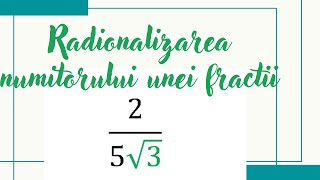 Radionalizarea numitorului unei fractii

$\frac{2}{5\sqrt{3}}$